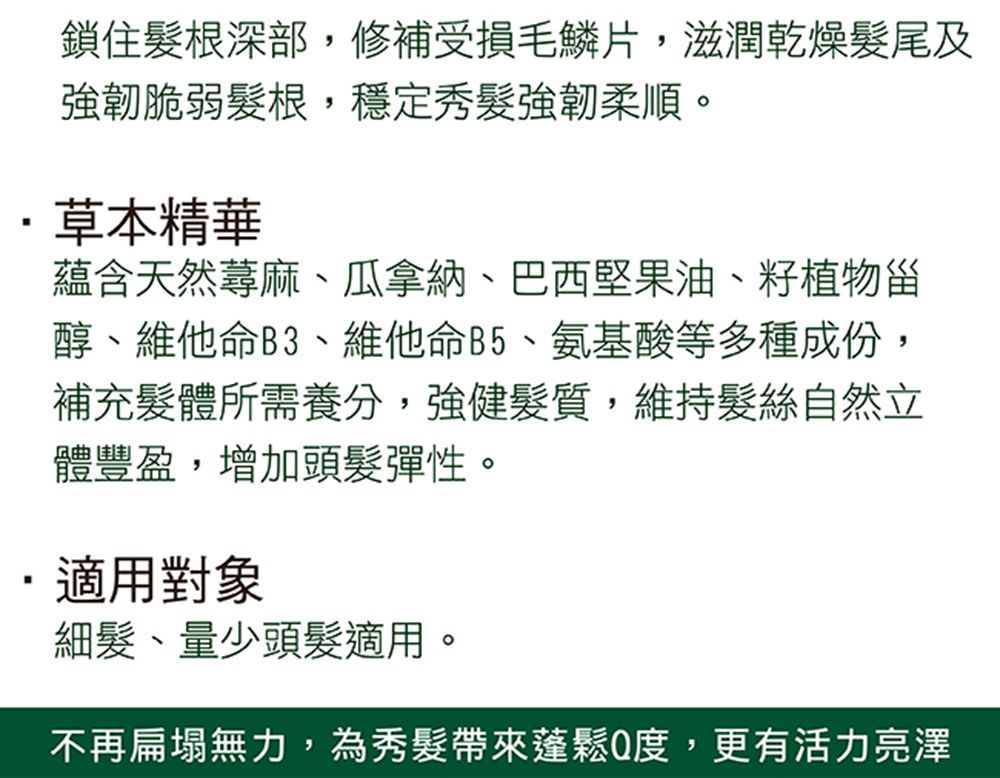 鎖住髮根深部，修補受損毛鱗片，滋潤乾燥髮尾及強韌脆弱髮根，穩定秀髮強韌柔順。

· 草本精華
蘊含天然蕁麻、瓜拿納、巴西堅果油、籽植物甾醇、維他命B3、維他命B5、氨基酸等多種成份，補充髮體所需養分，強健髮質，維持髮絲自然立體豐盈，增加頭髮彈性。

· 適用對象
細髮、量少頭髮適用。

不再扁塌無力，為秀髮帶來蓬鬆Q度，更有活力亮澤